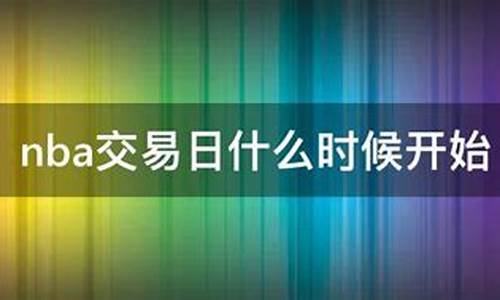 nba交易日什么时候开始